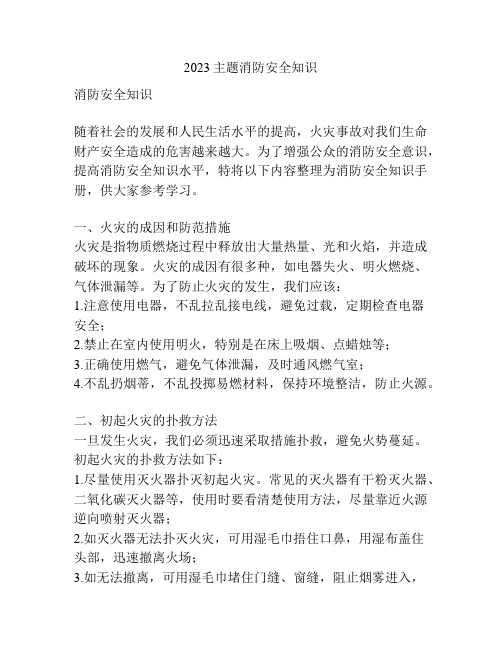 2023主题消防安全知识

消防安全知识

随着社会的发展和人民生活水平的提高，火灾事故对我们生命财产安全造成的危害越来越大。为了增强公众的消防安全意识，提高消防安全知识水平，特将以下内容整理为消防安全知识手册，供大家参考学习。

一、火灾的成因和防范措施
火灾是指物质燃烧过程中释放出大量热量、光和火焰，并造成破坏的现象。火灾的成因有很多种，如电器失火、明火燃烧、气体泄漏等。为了防止火灾的发生，我们应该：
1.注意使用电器，不乱拉乱接电线，避免过载，定期检查电器安全；
2.禁止在室内使用明火，特别是在床上吸烟、点蜡烛等；
3.正确使用燃气，避免气体泄漏，及时通风燃气室；
4.不乱扔烟蒂，不乱投掷易燃材料，保持环境整洁，防止火源。

二、初起火灾的扑救方法
一旦发生火灾，我们必须迅速采取措施扑救，避免火势蔓延。初起火灾的扑救方法如下：
1.尽量使用灭火器扑灭初起火灾。常见的灭火器有干粉灭火器、二氧化碳灭火器等，使用时要看清楚使用方法，尽量靠近火源逆向喷射灭火器；
2.如灭火器无法扑灭火灾，可用湿毛巾捂住口鼻，用湿布盖住头部，迅速撤离火场；
3.如无法撤离，可用湿毛巾堵住门缝、窗缝，阻止烟雾进入，